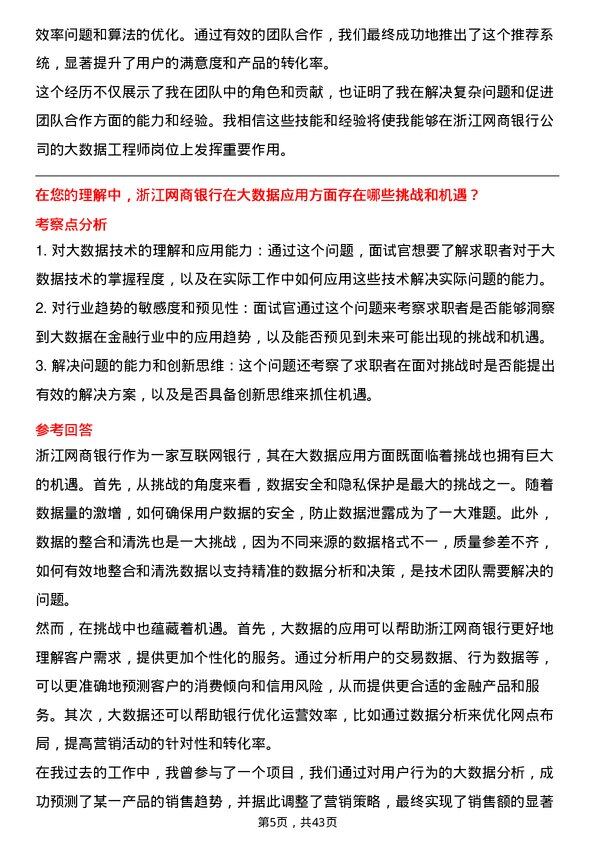 效率问题和算法的优化。通过有效的团队合作，我们最终成功地推出了这个推荐系统，显著提升了用户的满意度和产品的转化率。

这个经历不仅展示了我在团队中的角色和贡献，也证明了我在解决复杂问题和促进团队合作方面的能力和经验。我相信这些技能和经验将使我能够在浙江网商银行公司的大数据工程师岗位上发挥重要作用。

在您的理解中，浙江网商银行在大数据应用方面存在哪些挑战和机遇？

考察点分析

1. 对大数据技术的理解和应用能力：通过这个问题，面试官想要了解求职者对于大数据技术的掌握程度，以及在实际工作中如何应用这些技术解决实际问题的能力。

2. 对行业趋势的敏感度和预见性：面试官通过这个问题来考察求职者是否能够洞察到大数据在金融行业中的应用趋势，以及能否预见到未来可能出现的挑战和机遇。

3. 解决问题的能力和创新思维：这个问题还考察了求职者在面对挑战时是否能提出有效的解决方案，以及是否具备创新思维来抓住机遇。

参考回答

浙江网商银行作为一家互联网银行，其在大数据应用方面既面临着挑战也拥有巨大的机遇。首先，从挑战的角度来看，数据安全和隐私保护是最大的挑战之一。随着数据量的激增，如何确保用户数据的安全，防止数据泄露成为了一大难题。此外，数据的整合和清洗也是一大挑战，因为不同来源的数据格式不一，质量参差不齐，如何有效地整合和清洗数据以支持精准的数据分析和决策，是技术团队需要解决的问题。

然而，在挑战中也蕴藏着机遇。首先，大数据的应用可以帮助浙江网商银行更好地理解客户需求，提供更加个性化的服务。通过分析用户的交易数据、行为数据等，可以更准确地预测客户的消费倾向和信用风险，从而提供更合适的金融产品和服务。其次，大数据还可以帮助银行优化运营效率，比如通过数据分析来优化网点布局，提高营销活动的针对性和转化率。

在我过去的工作中，我曾参与了一个项目，我们通过对用户行为的大数据分析，成功预测了某一产品的销售趋势，并据此调整了营销策略，最终实现了销售额的显著

第5页，共43页